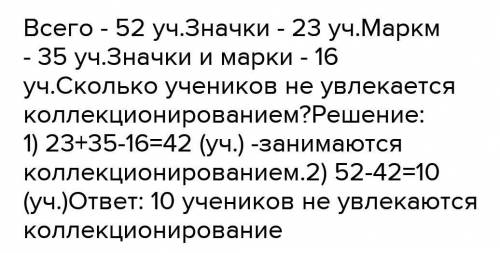 Всего - 52 уч.Значки - 23 уч.Маркм - 35 уч.Значки и марки - 16 уч.Сколько учеников не увлекается коллекционированием?Решение:
1) 23+35-16=42 (уч.) -занимаются коллекционированием.2) 52-42=10 (уч.)Ответ: 10 учеников не увлекаются коллекционирование